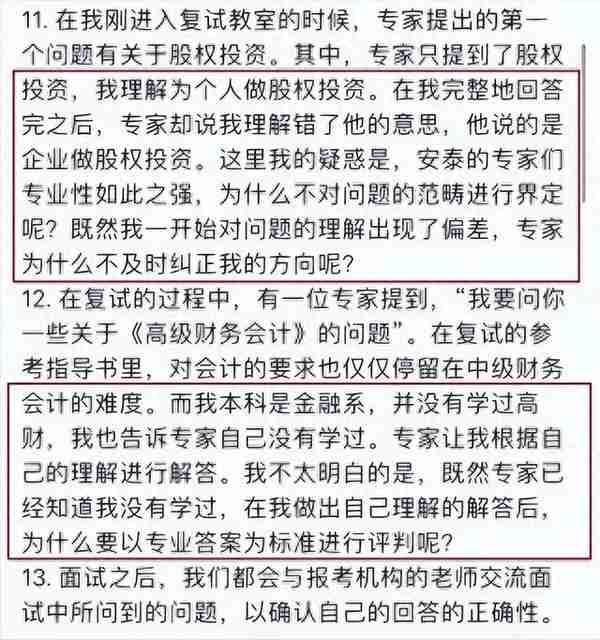 11. 在我刚进入复试教室的时候，专家提出的第一个问题有关于股权投资。其中，专家只提到了股权投资，我理解为个人做股权投资。在我完整地回答完之后，专家却说我理解错了他的意思，他说的是企业做股权投资。这里我的疑惑是，安泰的专家们专业性如此之强，为什么不对问题的范畴进行界定呢？既然我一开始对问题的理解出现了偏差，专家为什么不及时纠正我的方向呢？

12. 在复试的过程中，有一位专家提到，“我要问你一些关于《高级财务会计》的问题”。在复试的参考指导书里，对会计的要求也仅仅停留在中级财务会计的难度。而我本科是金融系，并没有学过高财，我也告诉专家自己没有学过。专家让我根据自己的理解进行解答。我不太明白的是，既然专家已经知道我没有学过，在我做出自己理解的解答后，为什么要以专业答案为标准进行评判呢？

13. 面试之后，我们都会与报考机构的老师交流面试中所问到的问题，以确认自己的回答的正确性。